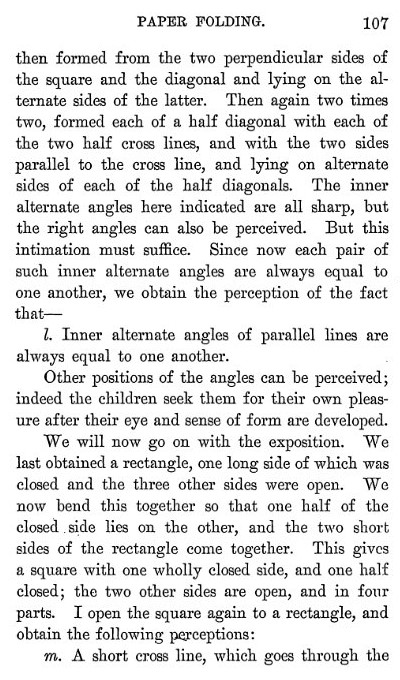 PAPER FOLDING. 107

then formed from the two perpendicular sides of the square and the diagonal and lying on the alternate sides of the latter. Then again two times two, formed each of a half diagonal with each of the two half cross lines, and with the two sides parallel to the cross line, and lying on alternate sides of each of the half diagonals. The inner alternate angles here indicated are all sharp, but the right angles can also be perceived. But this intimation must suffice. Since now each pair of such inner alternate angles are always equal to one another, we obtain the perception of the fact that—

l. Inner alternate angles of parallel lines are always equal to one another.

Other positions of the angles can be perceived; indeed the children seek them for their own pleasure after their eye and sense of form are developed.

We will now go on with the exposition. We last obtained a rectangle, one long side of which was closed and the three other sides were open. We now bend this together so that one half of the closed side lies on the other, and the two short sides of the rectangle come together. This gives a square with one wholly closed side, and one half closed; the two other sides are open, and in four parts. I open the square again to a rectangle, and obtain the following perceptions:

m. A short cross line, which goes through the